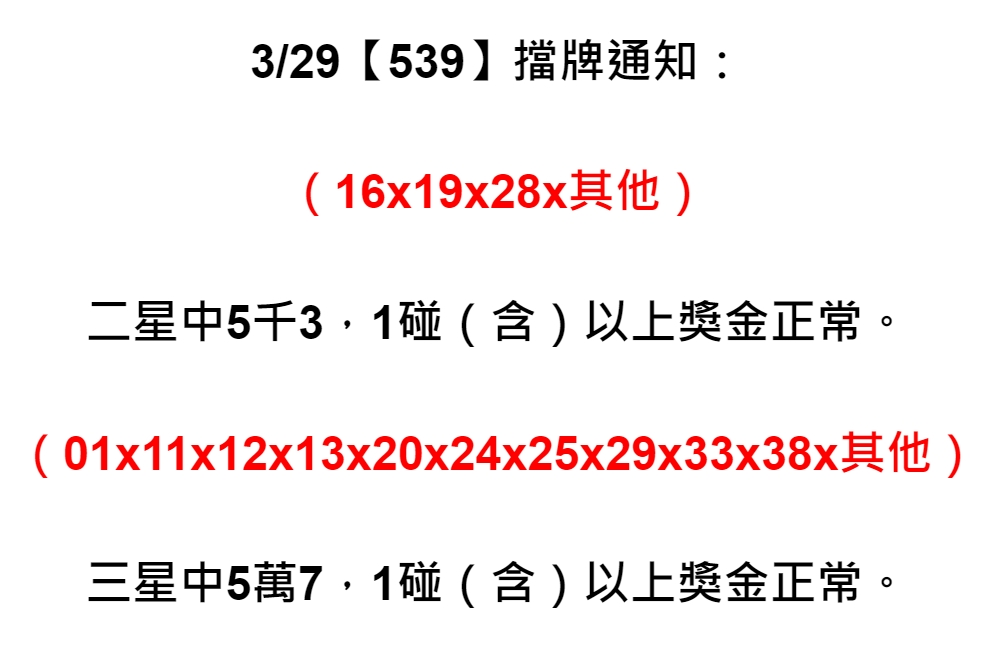 3/29【539】擋牌通知：

（16x19x28x其他）

二星中5千3，1碰（含）以上獎金正常。

（01x11x12x13x20x24x25x29x33x38x其他）

三星中5萬7，1碰（含）以上獎金正常。